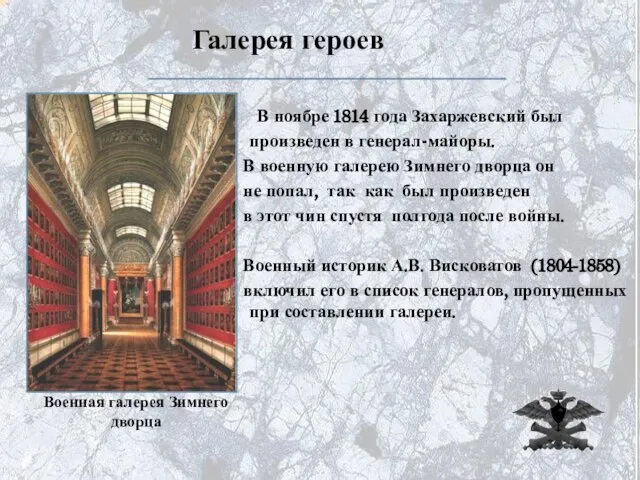 Галерея героев

В ноябре 1814 года Захаржевский был произведен в генерал-майоры. В военную галерею Зимнего дворца он не попал, так как был произведен в этот чин спустя полгода после войны.

Военный историк А.В. Висковатов (1804-1858) включил его в список генералов, пропущенных при составлении галереи.

Военная галерея Зимнего дворца